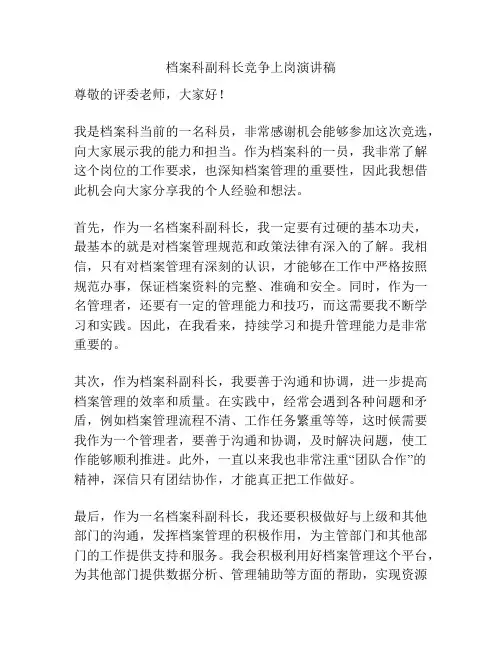 档案科副科长竞争上岗演讲稿

尊敬的评委老师，大家好！

我是档案科当前的一名科员，非常感谢机会能够参加这次竞选，向大家展示我的能力和担当。作为档案科的一员，我非常了解这个岗位的工作要求，也深知档案管理的重要性，因此我想借此机会向大家分享我的个人经验和想法。

首先，作为一名档案科副科长，我一定要有过硬的基本功夫，最基本的就是对档案管理规范和政策法律有深入的了解。我相信，只有对档案管理有深刻的认识，才能够在工作中严格按照规范办事，保证档案资料的完整、准确和安全。同时，作为一名管理者，还要有一定的管理能力和技巧，而这需要我不断学习和实践。因此，在我看来，持续学习和提升管理能力是非常重要的。

其次，作为档案科副科长，我要善于沟通和协调，进一步提高档案管理的效率和质量。在实践中，经常会遇到各种问题和矛盾，例如档案管理流程不清、工作任务繁重等等，这时候需要我作为一个管理者，要善于沟通和协调，及时解决问题，使工作能够顺利推进。此外，一直以来我也非常注重“团队合作”的精神，深信只有团结协作，才能真正把工作做好。

最后，作为一名档案科副科长，我还要积极做好与上级和其他部门的沟通，发挥档案管理的积极作用，为主管部门和其他部门的工作提供支持和服务。我会积极利用好档案管理这个平台，为其他部门提供数据分析、管理辅助等方面的帮助，实现资源